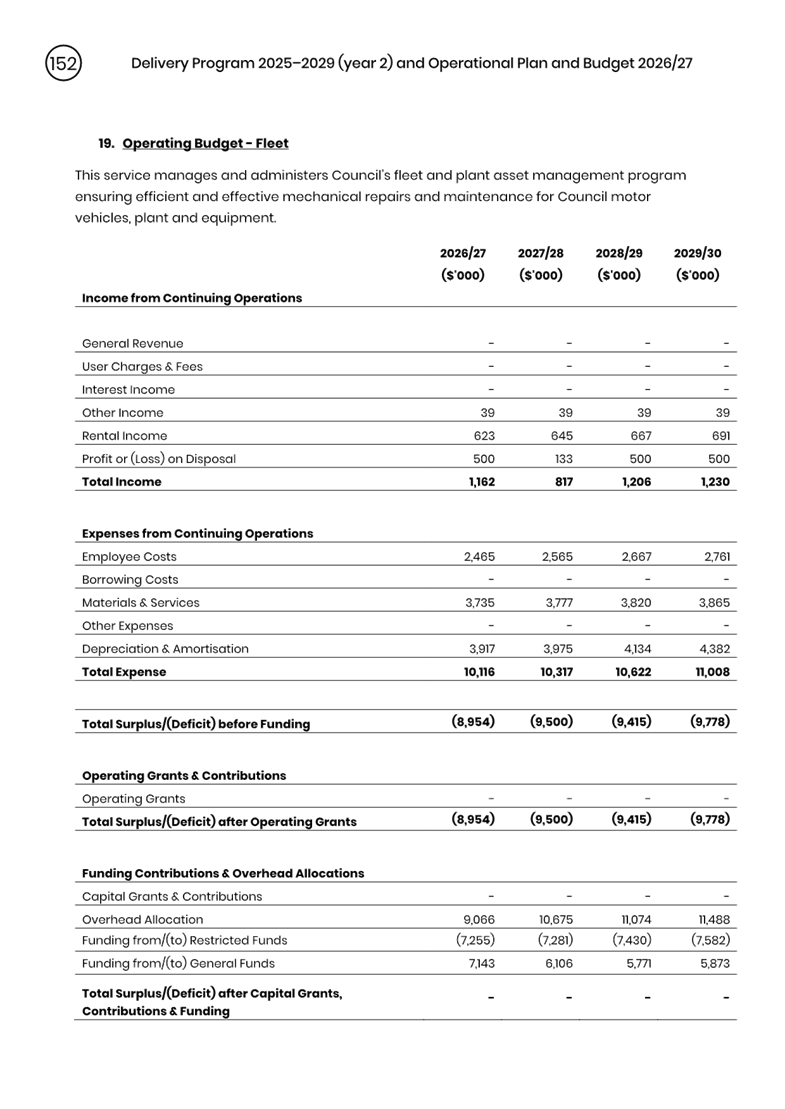 152

Delivery Program 2025–2029 (year 2) and Operational Plan and Budget 2026/27

19. Operating Budget - Fleet

This service manages and administers Council's fleet and plant asset management program ensuring efficient and effective mechanical repairs and maintenance for Council motor vehicles, plant and equipment.

| | 2026/27 ($'000) | 2027/28 ($'000) | 2028/29 ($'000) | 2029/30 ($'000) |
|---|---|---|---|---|
| Income from Continuing Operations | | | | |
| General Revenue | - | - | - | - |
| User Charges & Fees | - | - | - | - |
| Interest Income | - | - | - | - |
| Other Income | 39 | 39 | 39 | 39 |
| Rental Income | 623 | 645 | 667 | 691 |
| Profit or (Loss) on Disposal | 500 | 133 | 500 | 500 |
| Total Income | 1,162 | 817 | 1,206 | 1,230 |
| Expenses from Continuing Operations | | | | |
| Employee Costs | 2,465 | 2,565 | 2,667 | 2,761 |
| Borrowing Costs | - | - | - | - |
| Materials & Services | 3,735 | 3,777 | 3,820 | 3,865 |
| Other Expenses | - | - | - | - |
| Depreciation & Amortisation | 3,917 | 3,975 | 4,134 | 4,382 |
| Total Expense | 10,116 | 10,317 | 10,622 | 11,008 |
| Total Surplus/(Deficit) before Funding | (8,954) | (9,500) | (9,415) | (9,778) |
| Operating Grants & Contributions | | | | |
| Operating Grants | - | - | - | - |
| Total Surplus/(Deficit) after Operating Grants | (8,954) | (9,500) | (9,415) | (9,778) |
| Funding Contributions & Overhead Allocations | | | | |
| Capital Grants & Contributions | - | - | - | - |
| Overhead Allocation | 9,066 | 10,675 | 11,074 | 11,488 |
| Funding from/(to) Restricted Funds | (7,255) | (7,281) | (7,430) | (7,582) |
| Funding from/(to) General Funds | 7,143 | 6,106 | 5,771 | 5,873 |
| Total Surplus/(Deficit) after Capital Grants, Contributions & Funding | - | - | - | - |